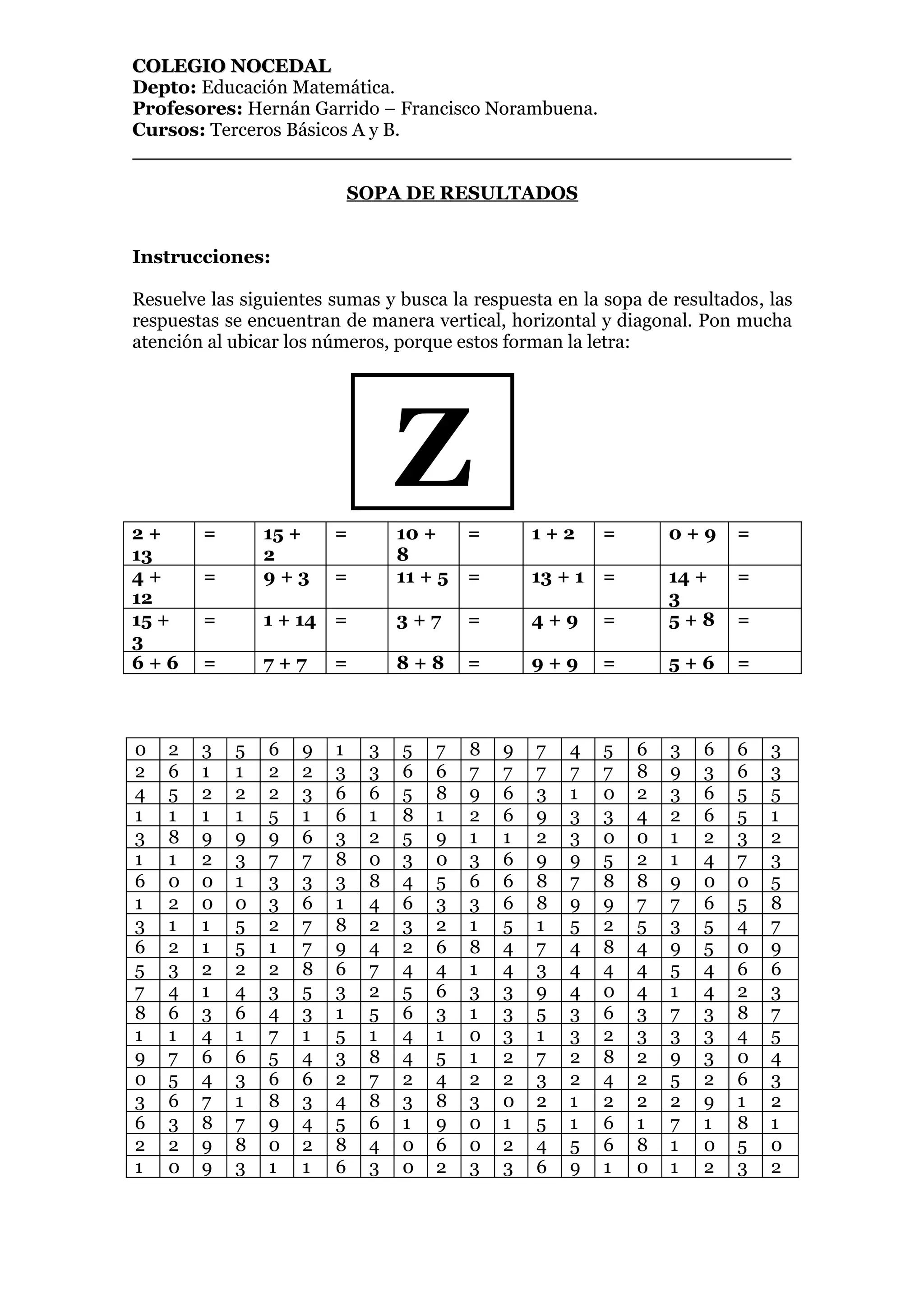 COLEGIO NOCEDAL
Depto: Educación Matemática.
Profesores: Hernán Garrido – Francisco Norambuena.
Cursos: Terceros Básicos A y B.

SOPA DE RESULTADOS

Instrucciones:

Resuelve las siguientes sumas y busca la respuesta en la sopa de resultados, las respuestas se encuentran de manera vertical, horizontal y diagonal. Pon mucha atención al ubicar los números, porque estos forman la letra:

Z

| 2 + 13 | = | 15 + 2 | = | 10 + 8 | = | 1 + 2 | = | 0 + 9 | = |
|---|---|---|---|---|---|---|---|---|---|
| 4 + 12 | = | 9 + 3 | = | 11 + 5 | = | 13 + 1 | = | 14 + 3 | = |
| 15 + 3 | = | 1 + 14 | = | 3 + 7 | = | 4 + 9 | = | 5 + 8 | = |
| 6 + 6 | = | 7 + 7 | = | 8 + 8 | = | 9 + 9 | = | 5 + 6 | = |

| 0 | 2 | 3 | 5 | 6 | 9 | 1 | 3 | 5 | 7 | 8 | 9 | 7 | 4 | 5 | 6 | 3 | 6 | 6 | 3 |
|---|---|---|---|---|---|---|---|---|---|---|---|---|---|---|---|---|---|---|---|
| 2 | 6 | 1 | 1 | 2 | 2 | 3 | 3 | 6 | 6 | 7 | 7 | 7 | 7 | 7 | 8 | 9 | 3 | 6 | 3 |
| 4 | 5 | 2 | 2 | 2 | 3 | 6 | 6 | 5 | 8 | 9 | 6 | 3 | 1 | 0 | 2 | 3 | 6 | 5 | 5 |
| 1 | 1 | 1 | 1 | 5 | 1 | 6 | 1 | 8 | 1 | 2 | 6 | 9 | 3 | 3 | 4 | 2 | 6 | 5 | 1 |
| 3 | 8 | 9 | 9 | 9 | 6 | 3 | 2 | 5 | 9 | 1 | 1 | 2 | 3 | 0 | 0 | 1 | 2 | 3 | 2 |
| 1 | 1 | 2 | 3 | 7 | 7 | 8 | 0 | 3 | 0 | 3 | 6 | 9 | 9 | 5 | 2 | 1 | 4 | 7 | 3 |
| 6 | 0 | 0 | 1 | 3 | 3 | 3 | 8 | 4 | 5 | 6 | 6 | 8 | 7 | 8 | 8 | 9 | 0 | 0 | 5 |
| 1 | 2 | 0 | 0 | 3 | 6 | 1 | 4 | 6 | 3 | 3 | 6 | 8 | 9 | 9 | 7 | 7 | 6 | 5 | 8 |
| 3 | 1 | 1 | 5 | 2 | 7 | 8 | 2 | 3 | 2 | 1 | 5 | 1 | 5 | 2 | 5 | 3 | 5 | 4 | 7 |
| 6 | 2 | 1 | 5 | 1 | 7 | 9 | 4 | 2 | 6 | 8 | 4 | 7 | 4 | 8 | 4 | 9 | 5 | 0 | 9 |
| 5 | 3 | 2 | 2 | 2 | 8 | 6 | 7 | 4 | 4 | 1 | 4 | 3 | 4 | 4 | 4 | 5 | 4 | 6 | 6 |
| 7 | 4 | 1 | 4 | 3 | 5 | 3 | 2 | 5 | 6 | 3 | 3 | 9 | 4 | 0 | 4 | 1 | 4 | 2 | 3 |
| 8 | 6 | 3 | 6 | 4 | 3 | 1 | 5 | 6 | 3 | 1 | 3 | 5 | 3 | 6 | 3 | 7 | 3 | 8 | 7 |
| 1 | 1 | 4 | 1 | 7 | 1 | 5 | 1 | 4 | 1 | 0 | 3 | 1 | 3 | 2 | 3 | 3 | 3 | 4 | 5 |
| 9 | 7 | 6 | 6 | 5 | 4 | 3 | 8 | 4 | 5 | 1 | 2 | 7 | 2 | 8 | 2 | 9 | 3 | 0 | 4 |
| 0 | 5 | 4 | 3 | 6 | 6 | 2 | 7 | 2 | 4 | 2 | 2 | 3 | 2 | 4 | 2 | 5 | 2 | 6 | 3 |
| 3 | 6 | 7 | 1 | 8 | 3 | 4 | 8 | 3 | 8 | 3 | 0 | 2 | 1 | 2 | 2 | 2 | 9 | 1 | 2 |
| 6 | 3 | 8 | 7 | 9 | 4 | 5 | 6 | 1 | 9 | 0 | 1 | 5 | 1 | 6 | 1 | 7 | 1 | 8 | 1 |
| 2 | 2 | 9 | 8 | 0 | 2 | 8 | 4 | 0 | 6 | 0 | 2 | 4 | 5 | 6 | 8 | 1 | 0 | 5 | 0 |
| 1 | 0 | 9 | 3 | 1 | 1 | 6 | 3 | 0 | 2 | 3 | 3 | 6 | 9 | 1 | 0 | 1 | 2 | 3 | 2 |